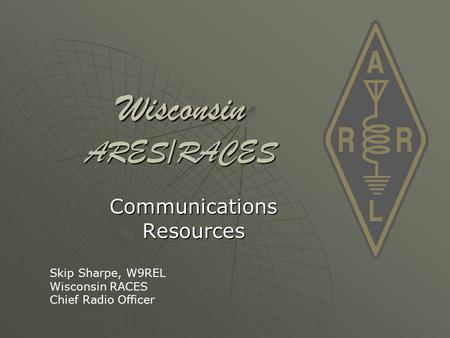 Wisconsin
ARES/RACES

Communications
Resources

Skip Sharpe, W9REL
Wisconsin RACES
Chief Radio Officer

A
R R
L